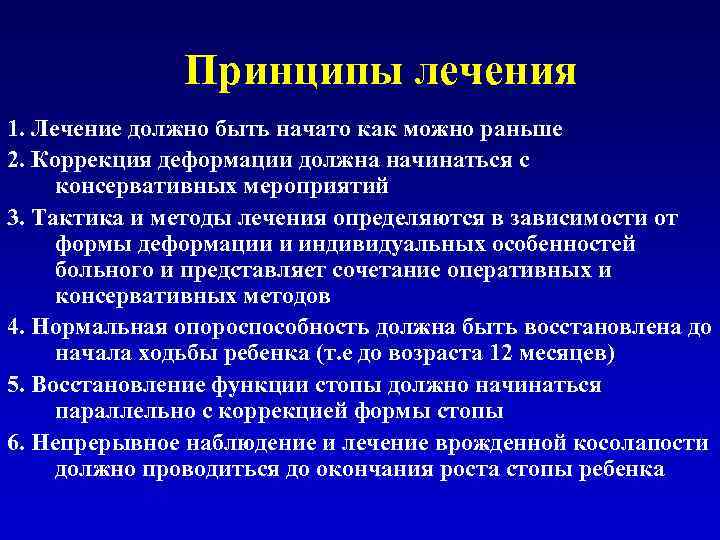 Принципы лечения

1. Лечение должно быть начато как можно раньше

2. Коррекция деформации должна начинаться с консервативных мероприятий

3. Тактика и методы лечения определяются в зависимости от формы деформации и индивидуальных особенностей больного и представляет сочетание оперативных и консервативных методов

4. Нормальная опороспособность должна быть восстановлена до начала ходьбы ребенка (т.е до возраста 12 месяцев)

5. Восстановление функции стопы должно начинаться параллельно с коррекцией формы стопы

6. Непрерывное наблюдение и лечение врожденной косолапости должно проводиться до окончания роста стопы ребенка